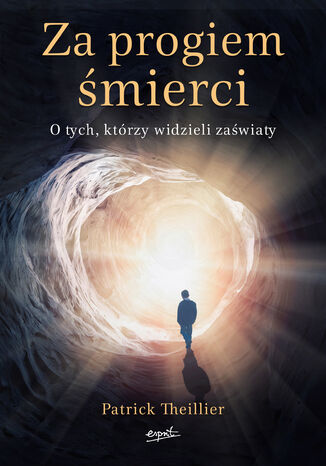 Za progiem śmierci

O tych, którzy widzieli zaświaty

Patrick Theillier

esprit